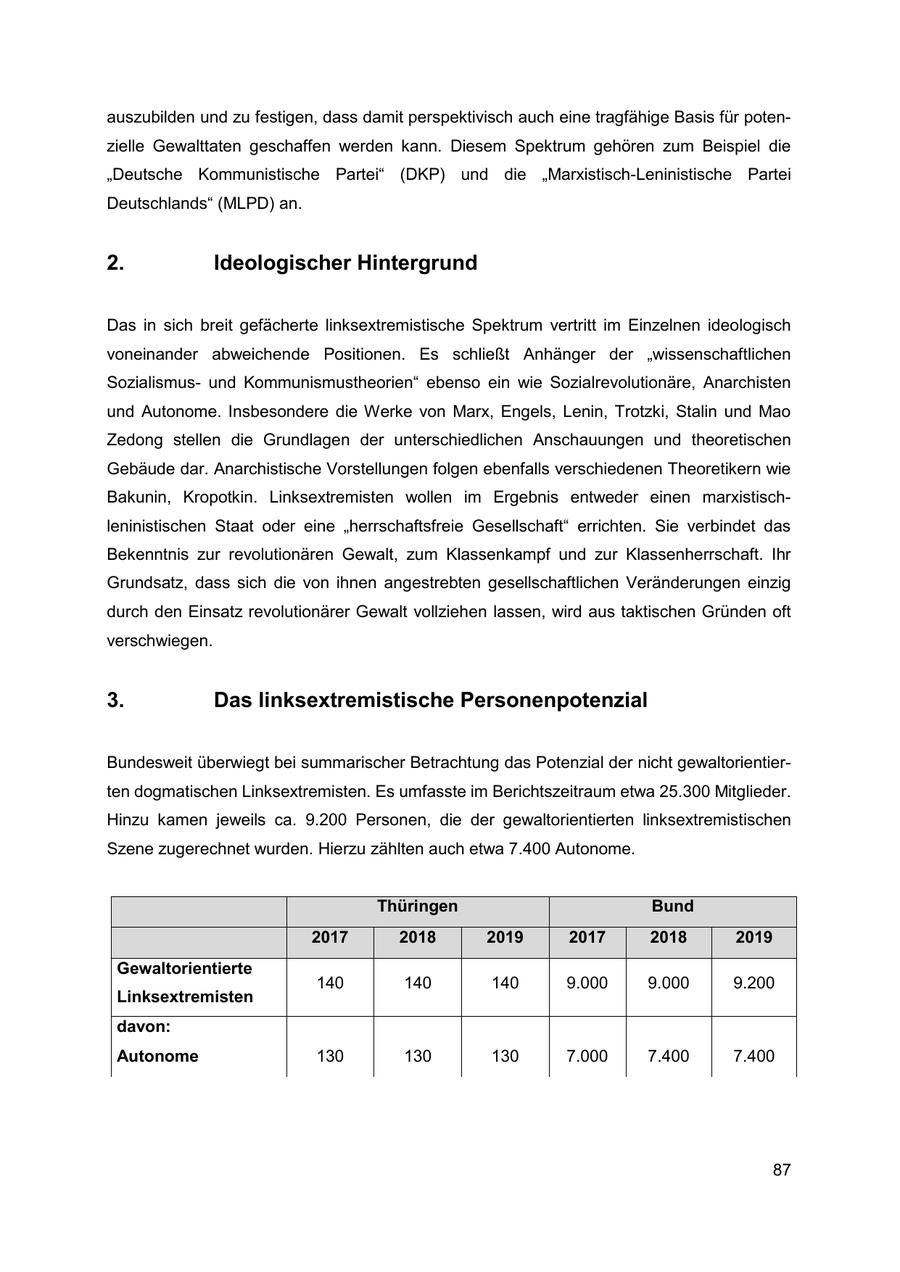 auszubilden und zu festigen, dass damit perspektivisch auch eine tragfähige Basis für potenzielle Gewalttaten geschaffen werden kann. Diesem Spektrum gehören zum Beispiel die „Deutsche Kommunistische Partei“ (DKP) und die „Marxistisch-Leninistische Partei Deutschlands“ (MLPD) an.

2. Ideologischer Hintergrund

Das in sich breit gefächerte linksextremistische Spektrum vertritt im Einzelnen ideologisch voneinander abweichende Positionen. Es schließt Anhänger der „wissenschaftlichen Sozialismus- und Kommunismustheorien“ ebenso ein wie Sozialrevolutionäre, Anarchisten und Autonome. Insbesondere die Werke von Marx, Engels, Lenin, Trotzki, Stalin und Mao Zedong stellen die Grundlagen der unterschiedlichen Anschauungen und theoretischen Gebäude dar. Anarchistische Vorstellungen folgen ebenfalls verschiedenen Theoretikern wie Bakunin, Kropotkin. Linksextremisten wollen im Ergebnis entweder einen marxistisch-leninistischen Staat oder eine „herrschaftsfreie Gesellschaft“ errichten. Sie verbindet das Bekenntnis zur revolutionären Gewalt, zum Klassenkampf und zur Klassenherrschaft. Ihr Grundsatz, dass sich die von ihnen angestrebten gesellschaftlichen Veränderungen einzig durch den Einsatz revolutionärer Gewalt vollziehen lassen, wird aus taktischen Gründen oft verschwiegen.

3. Das linksextremistische Personenpotenzial

Bundesweit überwiegt bei summarischer Betrachtung das Potenzial der nicht gewaltorientierten dogmatischen Linksextremisten. Es umfasste im Berichtszeitraum etwa 25.300 Mitglieder. Hinzu kamen jeweils ca. 9.200 Personen, die der gewaltorientierten linksextremistischen Szene zugerechnet wurden. Hierzu zählten auch etwa 7.400 Autonome.

| | Thüringen | | | Bund | | |
|---|---|---|---|---|---|---|
| | 2017 | 2018 | 2019 | 2017 | 2018 | 2019 |
| Gewaltorientierte Linksextremisten | 140 | 140 | 140 | 9.000 | 9.000 | 9.200 |
| davon: Autonome | 130 | 130 | 130 | 7.000 | 7.400 | 7.400 |

87